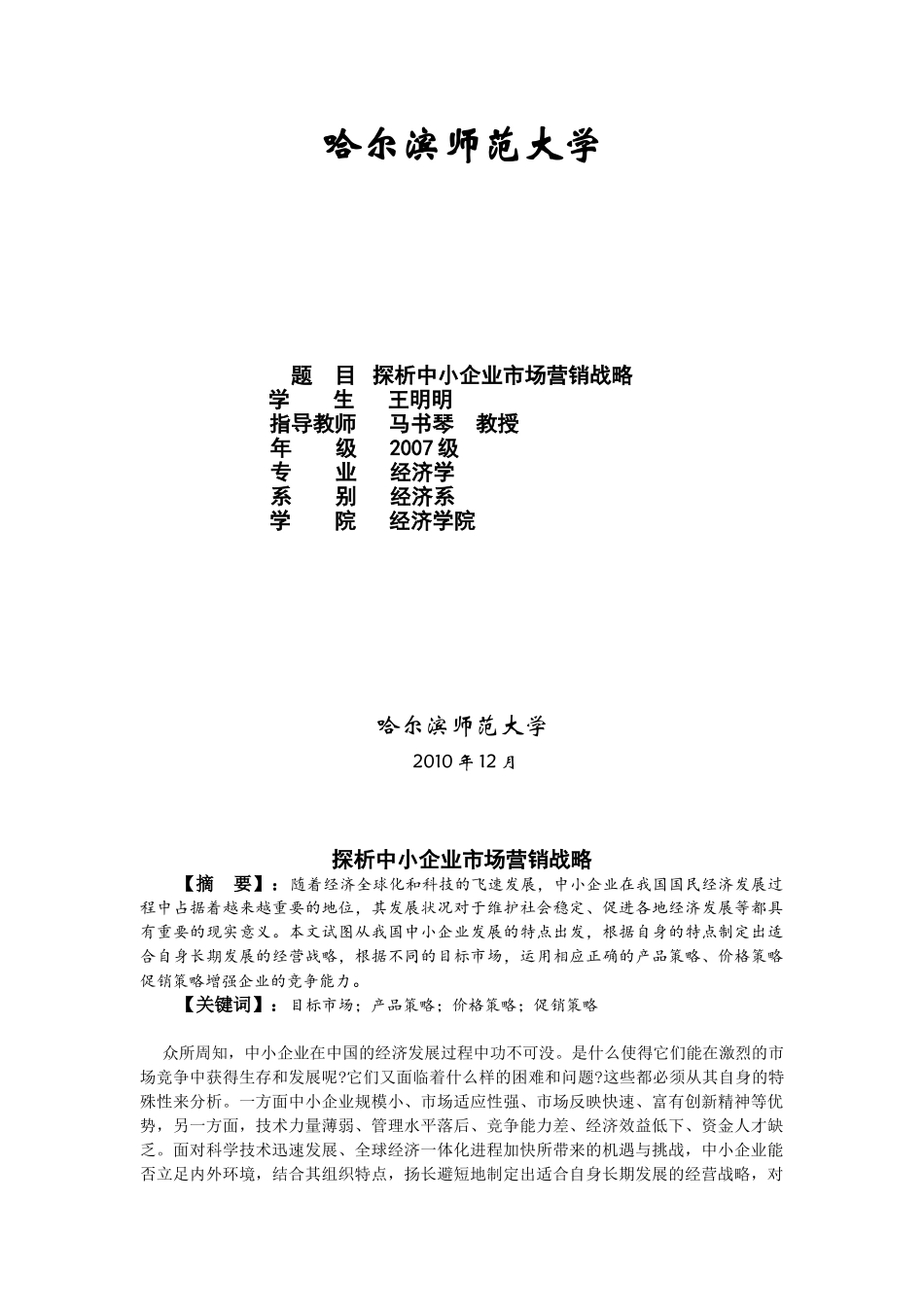 哈尔滨师范大学

题　目　探析中小企业市场营销战略
学　　生　　王明明
指导教师　　马书琴　教授
年　　级　　2007 级
专　　业　　经济学
系　　别　　经济系
学　　院　　经济学院

哈尔滨师范大学
2010 年 12 月

探析中小企业市场营销战略

【摘　要】：随着经济全球化和科技的飞速发展，中小企业在我国国民经济发展过程中占据着越来越重要的地位，其发展状况对于维护社会稳定、促进各地经济发展等都具有重要的现实意义。本文试图从我国中小企业发展的特点出发，根据自身的特点制定出适合自身长期发展的经营战略，根据不同的目标市场，运用相应正确的产品策略、价格策略促销策略增强企业的竞争能力。

【关键词】：目标市场；产品策略；价格策略；促销策略

众所周知，中小企业在中国的经济发展过程中功不可没。是什么使得它们能在激烈的市场竞争中获得生存和发展呢?它们又面临着什么样的困难和问题?这些都必须从其自身的特殊性来分析。一方面中小企业规模小、市场适应性强、市场反映快速、富有创新精神等优势，另一方面，技术力量薄弱、管理水平落后、竞争能力差、经济效益低下、资金人才缺乏。面对科学技术迅速发展、全球经济一体化进程加快所带来的机遇与挑战，中小企业能否立足内外环境，结合其组织特点，扬长避短地制定出适合自身长期发展的经营战略，对